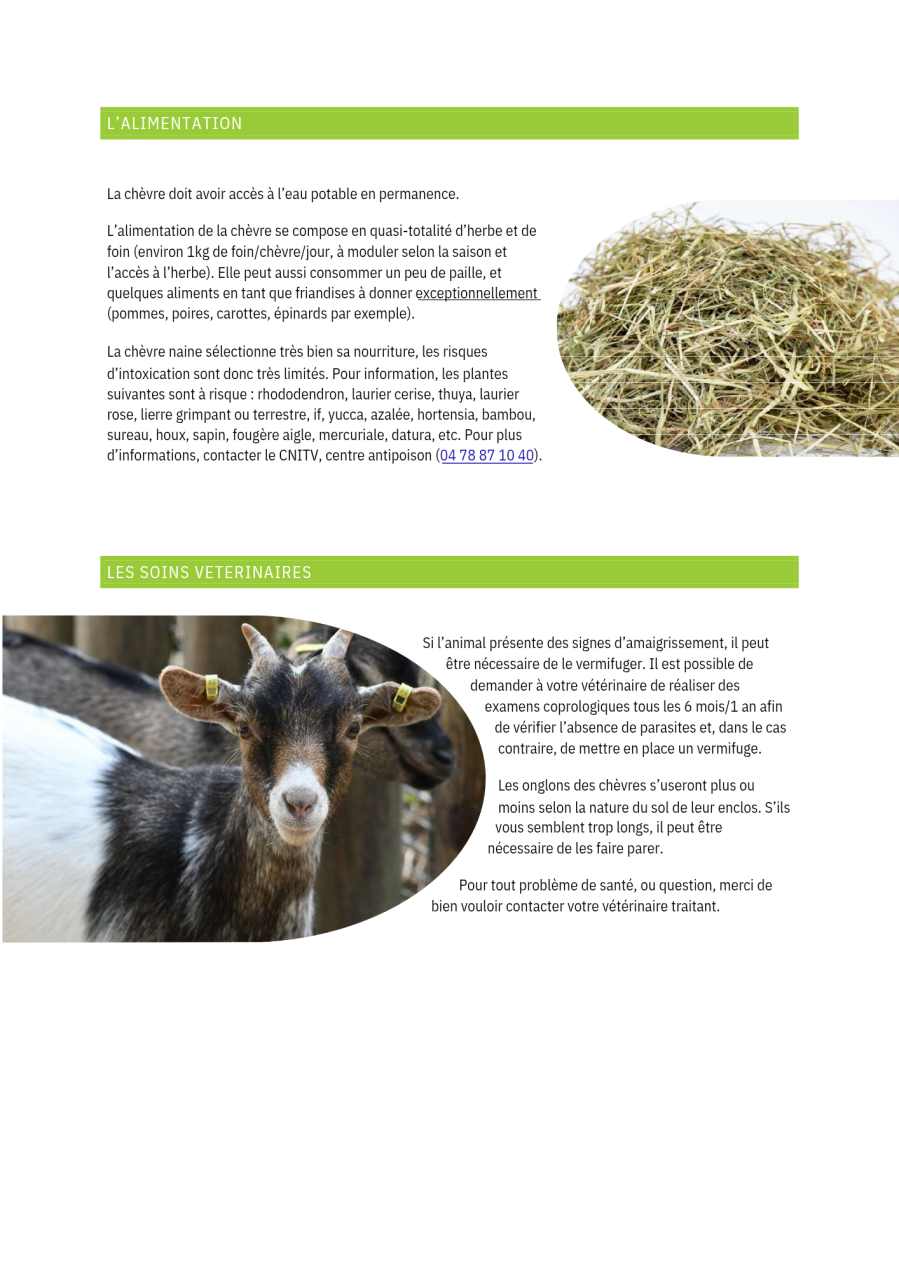 L'ALIMENTATION

La chèvre doit avoir accès à l'eau potable en permanence.

L'alimentation de la chèvre se compose en quasi-totalité d'herbe et de foin (environ 1kg de foin/chèvre/jour, à moduler selon la saison et l'accès à l'herbe). Elle peut aussi consommer un peu de paille, et quelques aliments en tant que friandises à donner exceptionnellement (pommes, poires, carottes, épinards par exemple).

La chèvre naine sélectionne très bien sa nourriture, les risques d'intoxication sont donc très limités. Pour information, les plantes suivantes sont à risque : rhododendron, laurier cerise, thuya, laurier rose, lierre grimpant ou terrestre, if, yucca, azalée, hortensia, bambou, sureau, houx, sapin, fougère aigle, mercuriale, datura, etc. Pour plus d'informations, contacter le CNITV, centre antipoison (04 78 87 10 40).

LES SOINS VETERINAIRES

Si l'animal présente des signes d'amaigrissement, il peut être nécessaire de le vermifuger. Il est possible de demander à votre vétérinaire de réaliser des examens coprologiques tous les 6 mois/1 an afin de vérifier l'absence de parasites et, dans le cas contraire, de mettre en place un vermifuge.

Les onglons des chèvres s'useront plus ou moins selon la nature du sol de leur enclos. S'ils vous semblent trop longs, il peut être nécessaire de les faire parer.

Pour tout problème de santé, ou question, merci de bien vouloir contacter votre vétérinaire traitant.